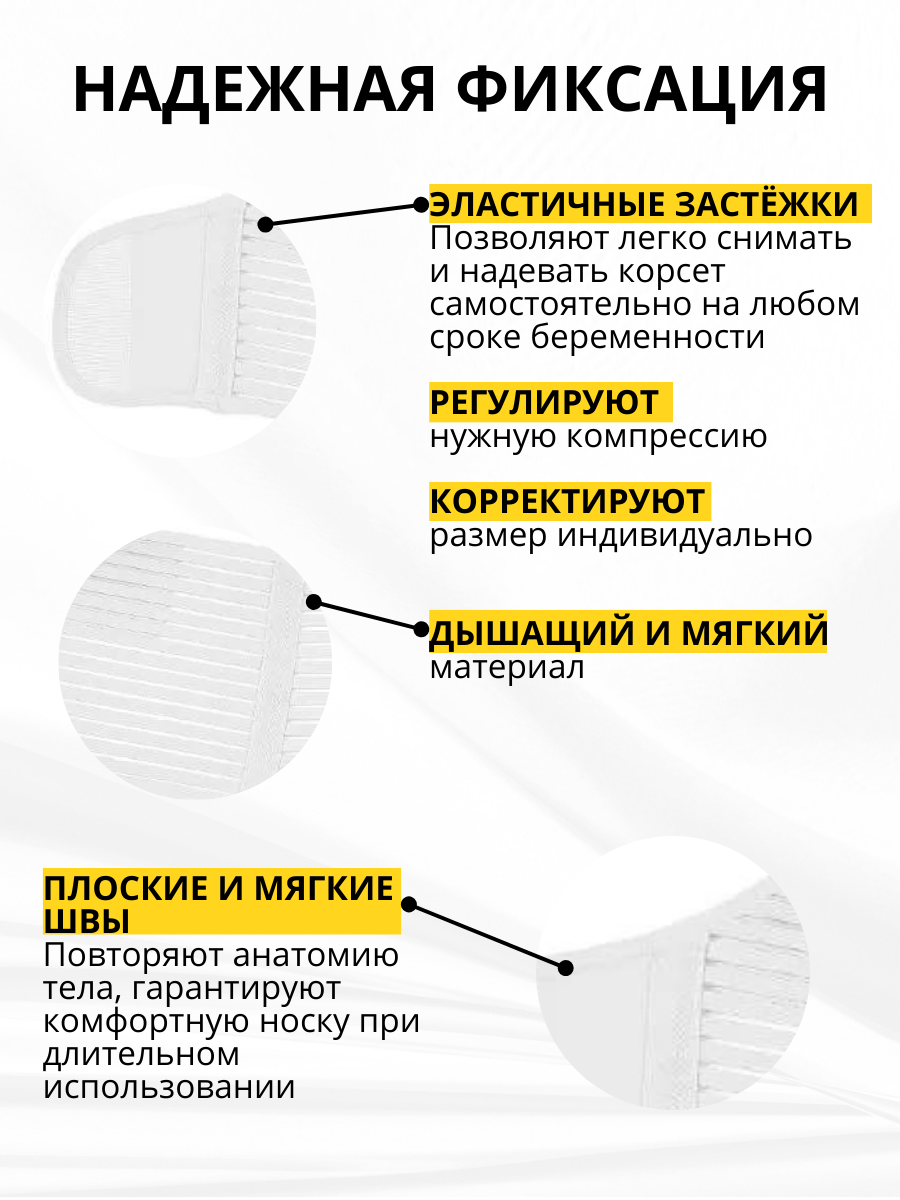 НАДЕЖНАЯ ФИКСАЦИЯ

ЭЛАСТИЧНЫЕ ЗАСТЁЖКИ
Позволяют легко снимать и надевать корсет самостоятельно на любом сроке беременности

РЕГУЛИРУЮТ
нужную компрессию

КОРРЕКТИРУЮТ
размер индивидуально

ДЫШАЩИЙ И МЯГКИЙ
материал

ПЛОСКИЕ И МЯГКИЕ ШВЫ
Повторяют анатомию тела, гарантируют комфортную носку при длительном использовании